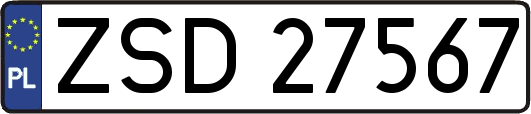 PL
ZSD 27567